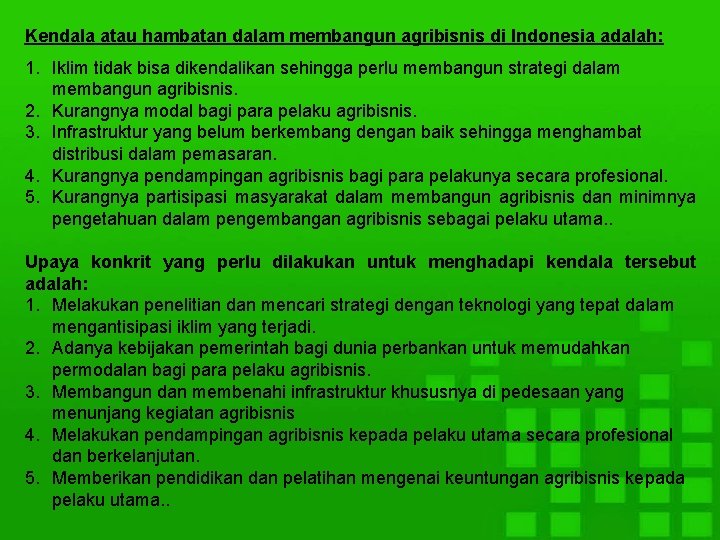 Kendala atau hambatan dalam membangun agribisnis di Indonesia adalah:

1. Iklim tidak bisa dikendalikan sehingga perlu membangun strategi dalam membangun agribisnis.
2. Kurangnya modal bagi para pelaku agribisnis.
3. Infrastruktur yang belum berkembang dengan baik sehingga menghambat distribusi dalam pemasaran.
4. Kurangnya pendampingan agribisnis bagi para pelakunya secara profesional.
5. Kurangnya partisipasi masyarakat dalam membangun agribisnis dan minimnya pengetahuan dalam pengembangan agribisnis sebagai pelaku utama..

Upaya konkrit yang perlu dilakukan untuk menghadapi kendala tersebut adalah:
1. Melakukan penelitian dan mencari strategi dengan teknologi yang tepat dalam mengantisipasi iklim yang terjadi.
2. Adanya kebijakan pemerintah bagi dunia perbankan untuk memudahkan permodalan bagi para pelaku agribisnis.
3. Membangun dan membenahi infrastruktur khususnya di pedesaan yang menunjang kegiatan agribisnis
4. Melakukan pendampingan agribisnis kepada pelaku utama secara profesional dan berkelanjutan.
5. Memberikan pendidikan dan pelatihan mengenai keuntungan agribisnis kepada pelaku utama..